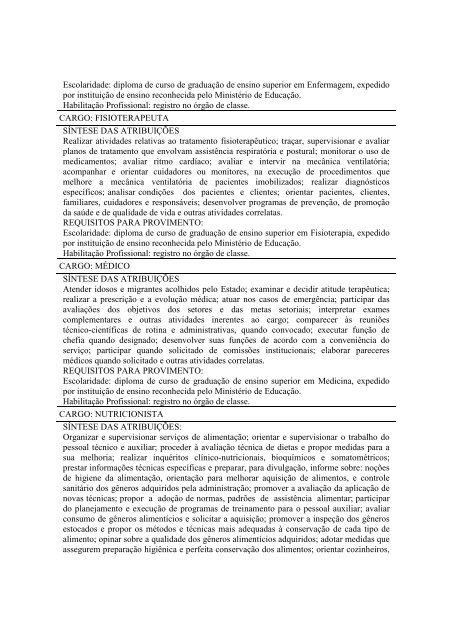 Escolaridade: diploma de curso de graduação de ensino superior em Enfermagem, expedido por instituição de ensino reconhecida pelo Ministério de Educação.
Habilitação Profissional: registro no órgão de classe.

CARGO: FISIOTERAPEUTA

SÍNTESE DAS ATRIBUIÇÕES
Realizar atividades relativas ao tratamento fisioterapêutico; traçar, supervisionar e avaliar planos de tratamento que envolvam assistência respiratória e postural; monitorar o uso de medicamentos; avaliar ritmo cardíaco; avaliar e intervir na mecânica ventilatória; acompanhar e orientar cuidadores ou monitores, na execução de procedimentos que melhore a mecânica ventilatória de pacientes imobilizados; realizar diagnósticos específicos; analisar condições dos pacientes e clientes; orientar pacientes, clientes, familiares, cuidadores e responsáveis; desenvolver programas de prevenção, de promoção da saúde e de qualidade de vida e outras atividades correlatas.
REQUISITOS PARA PROVIMENTO:
Escolaridade: diploma de curso de graduação de ensino superior em Fisioterapia, expedido por instituição de ensino reconhecida pelo Ministério de Educação.
Habilitação Profissional: registro no órgão de classe.

CARGO: MÉDICO

SÍNTESE DAS ATRIBUIÇÕES
Atender idosos e migrantes acolhidos pelo Estado; examinar e decidir atitude terapêutica; realizar a prescrição e a evolução médica; atuar nos casos de emergência; participar das avaliações dos objetivos dos setores e das metas setoriais; interpretar exames complementares e outras atividades inerentes ao cargo; comparecer às reuniões técnico-científicas de rotina e administrativas, quando convocado; executar função de chefia quando designado; desenvolver suas funções de acordo com a conveniência do serviço; participar quando solicitado de comissões institucionais; elaborar pareceres médicos quando solicitado e outras atividades correlatas.
REQUISITOS PARA PROVIMENTO:
Escolaridade: diploma de curso de graduação de ensino superior em Medicina, expedido por instituição de ensino reconhecida pelo Ministério de Educação.
Habilitação Profissional: registro no órgão de classe.

CARGO: NUTRICIONISTA

SÍNTESE DAS ATRIBUIÇÕES:
Organizar e supervisionar serviços de alimentação; orientar e supervisionar o trabalho do pessoal técnico e auxiliar; proceder à avaliação técnica de dietas e propor medidas para a sua melhoria; realizar inquéritos clínico-nutricionais, bioquímicos e somatométricos; prestar informações técnicas específicas e preparar, para divulgação, informe sobre: noções de higiene da alimentação, orientação para melhorar aquisição de alimentos, e controle sanitário dos gêneros adquiridos pela administração; promover a avaliação da aplicação de novas técnicas; propor a adoção de normas, padrões de assistência alimentar; participar do planejamento e execução de programas de treinamento para o pessoal auxiliar; avaliar consumo de gêneros alimentícios e solicitar a aquisição; promover a inspeção dos gêneros estocados e propor os métodos e técnicas mais adequadas à conservação de cada tipo de alimento; opinar sobre a qualidade dos gêneros alimentícios adquiridos; adotar medidas que assegurem preparação higiênica e perfeita conservação dos alimentos; orientar cozinheiros,